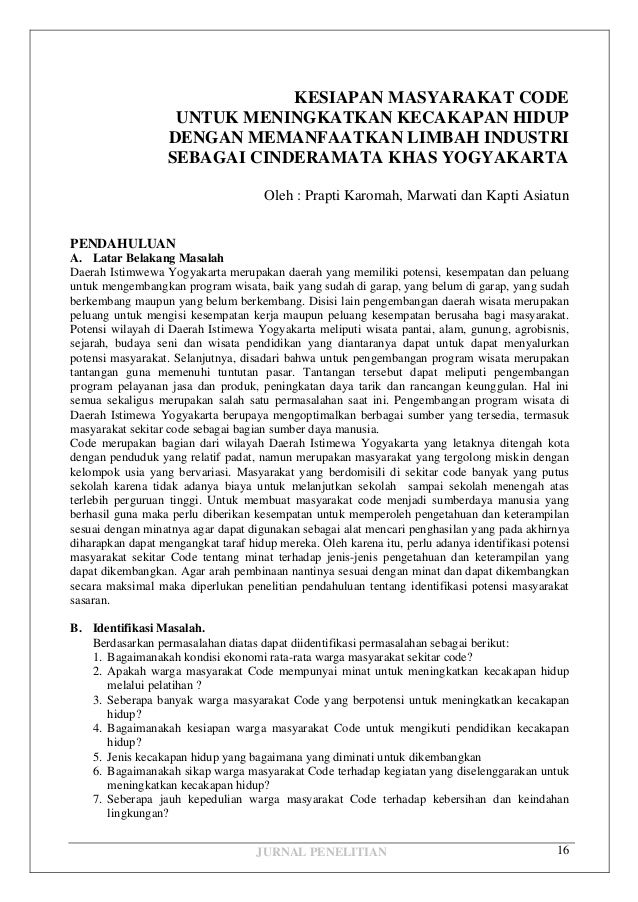 KESIAPAN MASYARAKAT CODE
UNTUK MENINGKATKAN KECAKAPAN HIDUP
DENGAN MEMANFAATKAN LIMBAH INDUSTRI
SEBAGAI CINDERAMATA KHAS YOGYAKARTA

Oleh : Prapti Karomah, Marwati dan Kapti Asiatun

PENDAHULUAN
A. Latar Belakang Masalah
Daerah Istimwewa Yogyakarta merupakan daerah yang memiliki potensi, kesempatan dan peluang untuk mengembangkan program wisata, baik yang sudah di garap, yang belum di garap, yang sudah berkembang maupun yang belum berkembang. Disisi lain pengembangan daerah wisata merupakan peluang untuk mengisi kesempatan kerja maupun peluang kesempatan berusaha bagi masyarakat. Potensi wilayah di Daerah Istimewa Yogyakarta meliputi wisata pantai, alam, gunung, agrobisnis, sejarah, budaya seni dan wisata pendidikan yang diantaranya dapat untuk dapat menyalurkan potensi masyarakat. Selanjutnya, disadari bahwa untuk pengembangan program wisata merupakan tantangan guna memenuhi tuntutan pasar. Tantangan tersebut dapat meliputi pengembangan program pelayanan jasa dan produk, peningkatan daya tarik dan rancangan keunggulan. Hal ini semua sekaligus merupakan salah satu permasalahan saat ini. Pengembangan program wisata di Daerah Istimewa Yogyakarta berupaya mengoptimalkan berbagai sumber yang tersedia, termasuk masyarakat sekitar code sebagai bagian sumber daya manusia.
Code merupakan bagian dari wilayah Daerah Istimewa Yogyakarta yang letaknya ditengah kota dengan penduduk yang relatif padat, namun merupakan masyarakat yang tergolong miskin dengan kelompok usia yang bervariasi. Masyarakat yang berdomisili di sekitar code banyak yang putus sekolah karena tidak adanya biaya untuk melanjutkan sekolah sampai sekolah menengah atas terlebih perguruan tinggi. Untuk membuat masyarakat code menjadi sumberdaya manusia yang berhasil guna maka perlu diberikan kesempatan untuk memperoleh pengetahuan dan keterampilan sesuai dengan minatnya agar dapat digunakan sebagai alat mencari penghasilan yang pada akhirnya diharapkan dapat mengangkat taraf hidup mereka. Oleh karena itu, perlu adanya identifikasi potensi masyarakat sekitar Code tentang minat terhadap jenis-jenis pengetahuan dan keterampilan yang dapat dikembangkan. Agar arah pembinaan nantinya sesuai dengan minat dan dapat dikembangkan secara maksimal maka diperlukan penelitian pendahuluan tentang identifikasi potensi masyarakat sasaran.

B. Identifikasi Masalah.
Berdasarkan permasalahan diatas dapat diidentifikasi permasalahan sebagai berikut:
1. Bagaimanakah kondisi ekonomi rata-rata warga masyarakat sekitar code?
2. Apakah warga masyarakat Code mempunyai minat untuk meningkatkan kecakapan hidup melalui pelatihan ?
3. Seberapa banyak warga masyarakat Code yang berpotensi untuk meningkatkan kecakapan hidup?
4. Bagaimanakah kesiapan warga masyarakat Code untuk mengikuti pendidikan kecakapan hidup?
5. Jenis kecakapan hidup yang bagaimana yang diminati untuk dikembangkan
6. Bagaimanakah sikap warga masyarakat Code terhadap kegiatan yang diselenggarakan untuk meningkatkan kecakapan hidup?
7. Seberapa jauh kepedulian warga masyarakat Code terhadap kebersihan dan keindahan lingkungan?

JURNAL PENELITIAN
16